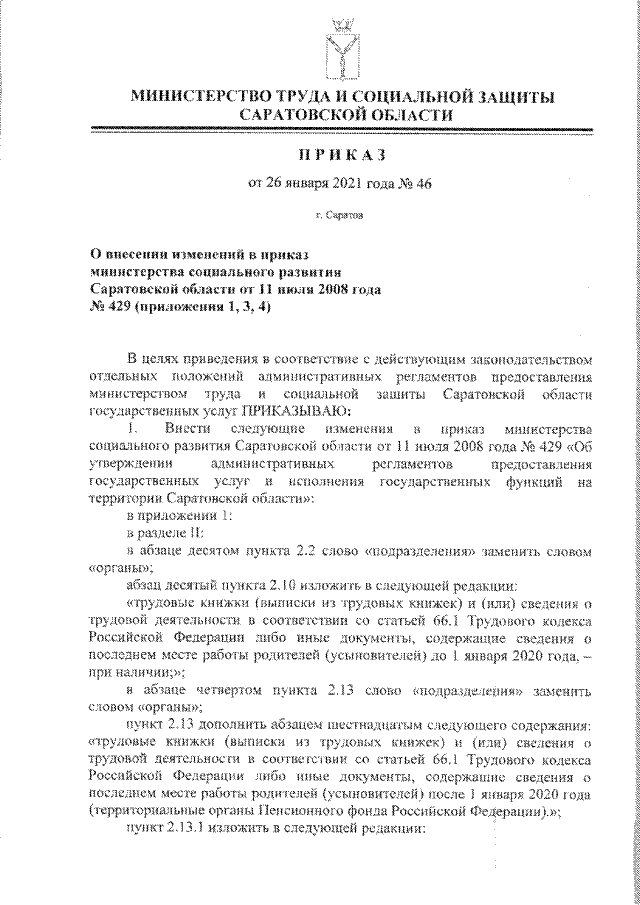 МИНИСТЕРСТВО ТРУДА И СОЦИАЛЬНОЙ ЗАЩИТЫ САРАТОВСКОЙ ОБЛАСТИ

ПРИКАЗ

от 26 января 2021 года № 46

г. Саратов

О внесении изменений в приказ министерства социального развития Саратовской области от 11 июля 2008 года № 429 (приложения 1, 3, 4)

В целях приведения в соответствие с действующим законодательством отдельных положений административных регламентов предоставления министерством труда и социальной защиты Саратовской области государственных услуг ПРИКАЗЫВАЮ:

1. Внести следующие изменения в приказ министерства социального развития Саратовской области от 11 июля 2008 года № 429 «Об утверждении административных регламентов предоставления государственных услуг и исполнения государственных функций на территории Саратовской области»:

в приложении 1:

в разделе II:

в абзаце десятом пункта 2.2 слово «подразделения» заменить словом «органы»;

абзац десятый пункта 2.10 изложить в следующей редакции:

«трудовые книжки (выписки из трудовых книжек) и (или) сведения о трудовой деятельности в соответствии со статьей 66.1 Трудового кодекса Российской Федерации либо иные документы, содержащие сведения о последнем месте работы родителей (усыновителей) до 1 января 2020 года, – при наличии;»;

в абзаце четвертом пункта 2.13 слово «подразделения» заменить словом «органы»;

пункт 2.13 дополнить абзацем шестнадцатым следующего содержания: «трудовые книжки (выписки из трудовых книжек) и (или) сведения о трудовой деятельности в соответствии со статьей 66.1 Трудового кодекса Российской Федерации либо иные документы, содержащие сведения о последнем месте работы родителей (усыновителей) после 1 января 2020 года (территориальные органы Пенсионного фонда Российской Федерации).»;

пункт 2.13.1 изложить в следующей редакции: